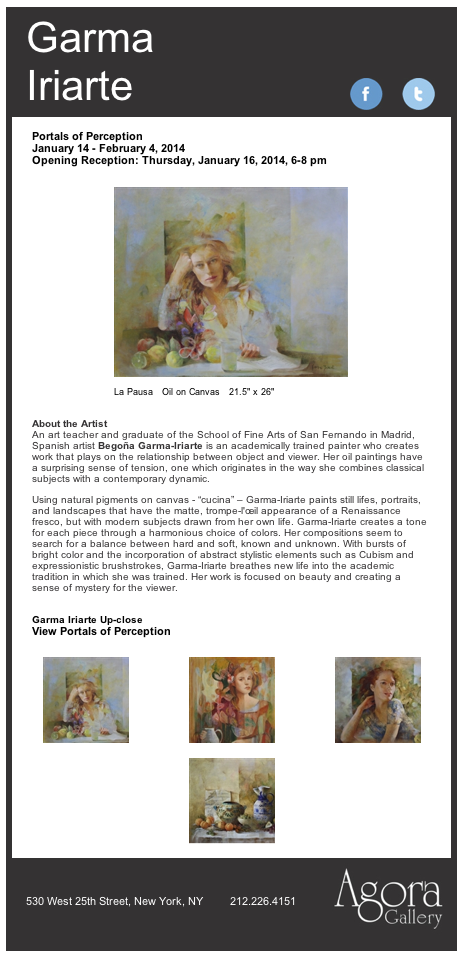 Garma Iriarte

f

t

Portals of Perception
January 14 - February 4, 2014
Opening Reception: Thursday, January 16, 2014, 6-8 pm

La Pausa Oil on Canvas 21.5" x 26"

About the Artist
An art teacher and graduate of the School of Fine Arts of San Fernando in Madrid, Spanish artist Begoña Garma-Iriarte is an academically trained painter who creates work that plays on the relationship between object and viewer. Her oil paintings have a surprising sense of tension, one which originates in the way she combines classical subjects with a contemporary dynamic.

Using natural pigments on canvas - "cucina" – Garma-Iriarte paints still lifes, portraits, and landscapes that have the matte, trompe-l'œil appearance of a Renaissance fresco, but with modern subjects drawn from her own life. Garma-Iriarte creates a tone for each piece through a harmonious choice of colors. Her compositions seem to search for a balance between hard and soft, known and unknown. With bursts of bright color and the incorporation of abstract stylistic elements such as Cubism and expressionistic brushstrokes, Garma-Iriarte breathes new life into the academic tradition in which she was trained. Her work is focused on beauty and creating a sense of mystery for the viewer.

Garma Iriarte Up-close
View Portals of Perception

530 West 25th Street, New York, NY 212.226.4151

Agora Gallery